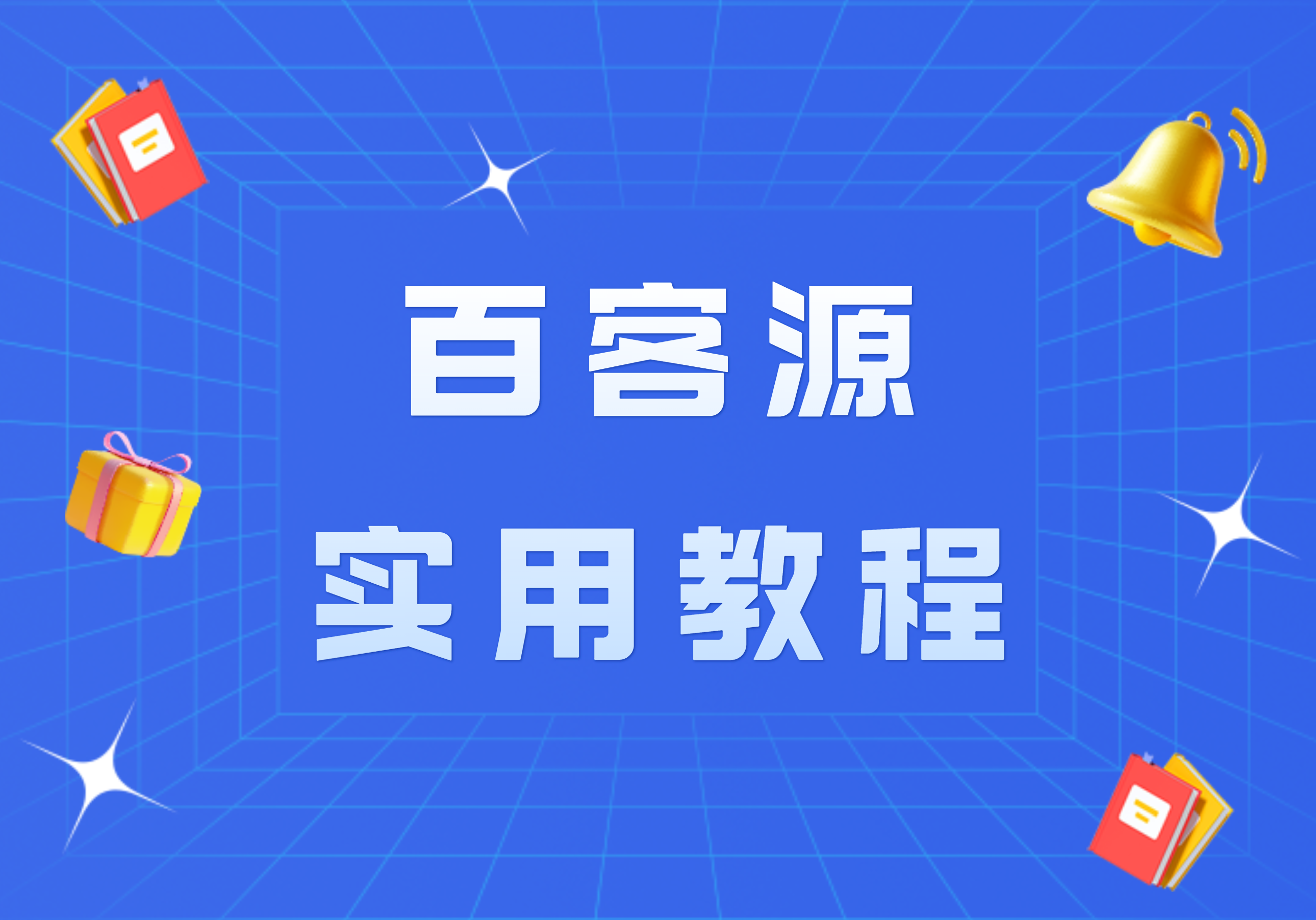 百客源

实用教程